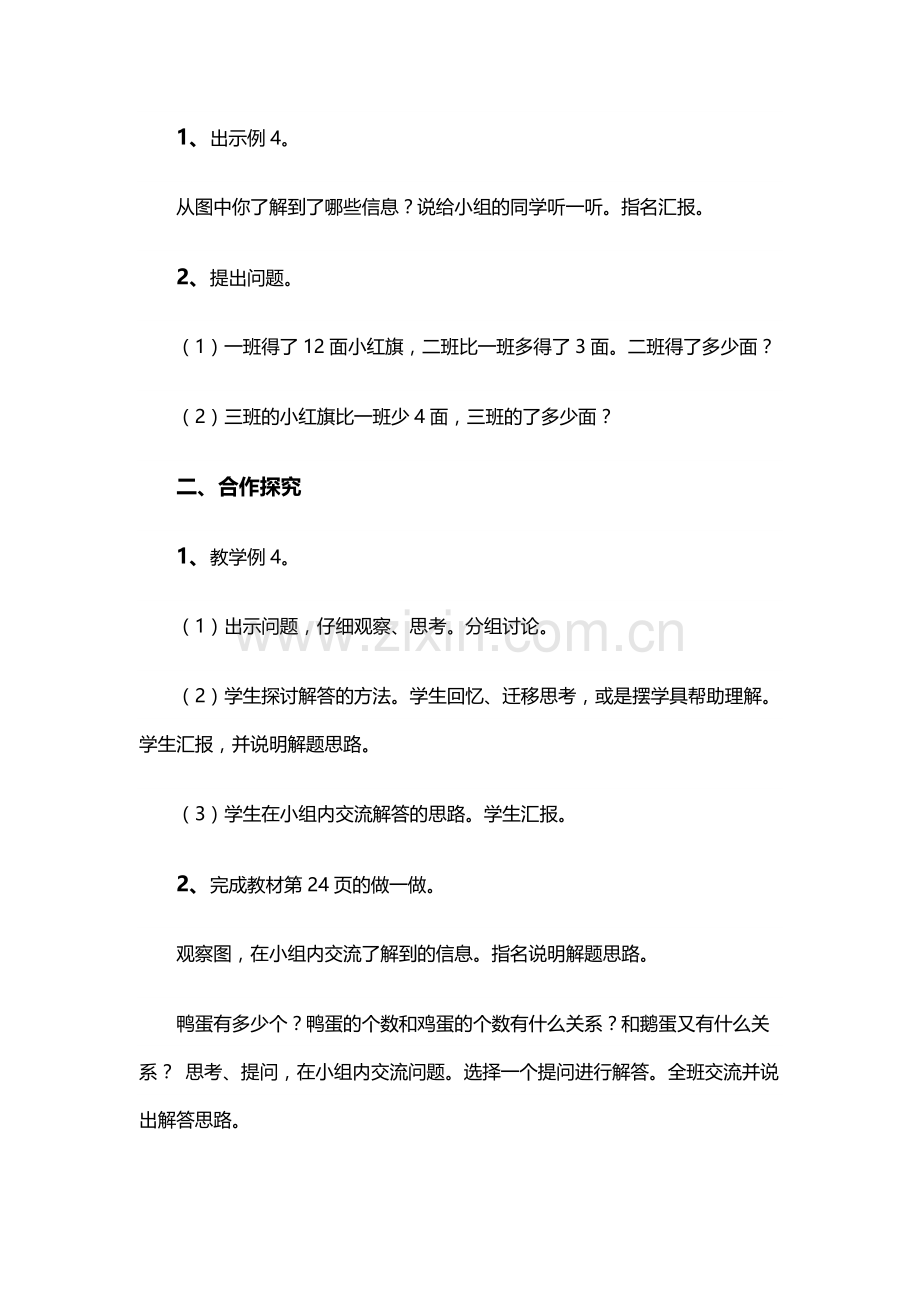 1、出示例4。

从图中你了解到了哪些信息？说给小组的同学听一听。指名汇报。

2、提出问题。

（1）一班得了12面小红旗，二班比一班多得了3面。二班得了多少面？

（2）三班的小红旗比一班少4面，三班的了多少面？

二、合作探究

1、教学例4。

（1）出示问题，仔细观察、思考。分组讨论。

（2）学生探讨解答的方法。学生回忆、迁移思考，或是摆学具帮助理解。学生汇报，并说明解题思路。

（3）学生在小组内交流解答的思路。学生汇报。

2、完成教材第24页的做一做。

观察图，在小组内交流了解到的信息。指名说明解题思路。

鸭蛋有多少个？鸭蛋的个数和鸡蛋的个数有什么关系？和鹅蛋又有什么关系？ 思考、提问，在小组内交流问题。选择一个提问进行解答。全班交流并说出解答思路。

www.zixin.com.cn